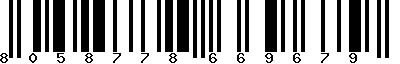 8 0 5 8 7 7 8 6 6 9 6 7 9